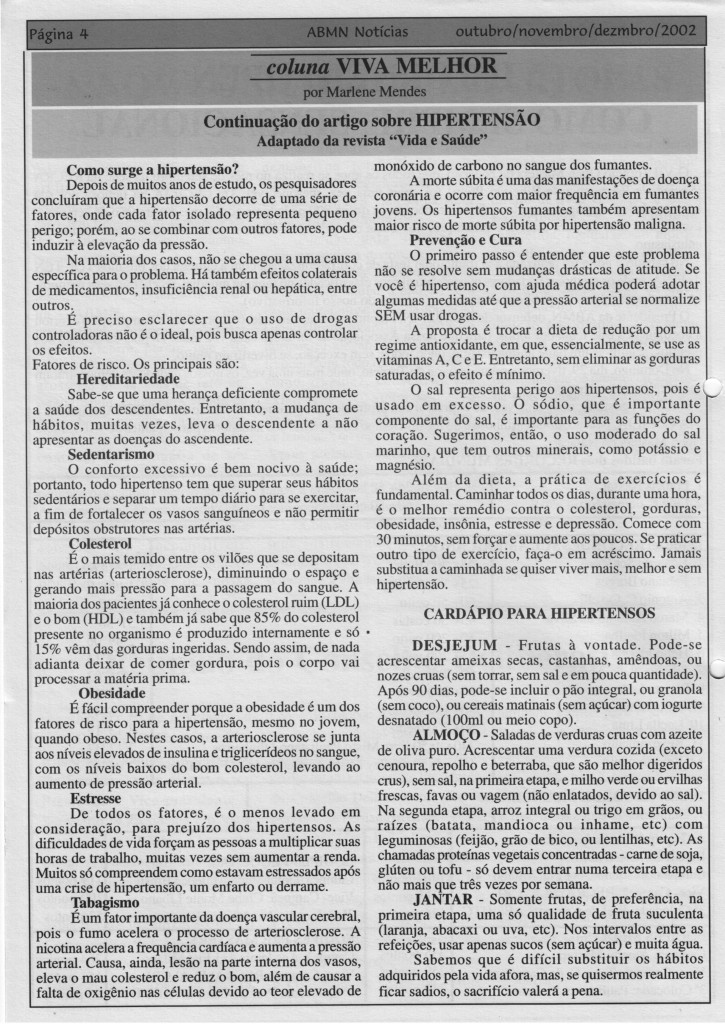 Página 4 ABMN Notícias outubro/novembro/dezmbro/2002

coluna VIVA MELHOR

por Marlene Mendes

Continuação do artigo sobre HIPERTENSÃO
Adaptado da revista "Vida e Saúde"

Como surge a hipertensão?
Depois de muitos anos de estudo, os pesquisadores concluíram que a hipertensão decorre de uma série de fatores, onde cada fator isolado representa pequeno perigo; porém, ao se combinar com outros fatores, pode induzir à elevação da pressão.

Na maioria dos casos, não se chegou a uma causa específica para o problema. Há também efeitos colaterais de medicamentos, insuficiência renal ou hepática, entre outros.

É preciso esclarecer que o uso de drogas controladoras não é o ideal, pois busca apenas controlar os efeitos.

Fatores de risco. Os principais são:

Hereditariedade
Sabe-se que uma herança deficiente compromete a saúde dos descendentes. Entretanto, a mudança de hábitos, muitas vezes, leva o descendente a não apresentar as doenças do ascendente.

Sedentarismo
O conforto excessivo é bem nocivo à saúde; portanto, todo hipertenso tem que superar seus hábitos sedentários e separar um tempo diário para se exercitar, a fim de fortalecer os vasos sanguíneos e não permitir depósitos obstrutores nas artérias.

Colesterol
É o mais temido entre os vilões que se depositam nas artérias (arteriosclerose), diminuindo o espaço e gerando mais pressão para a passagem do sangue. A maioria dos pacientes já conhece o colesterol ruim (LDL) e o bom (HDL) e também já sabe que 85% do colesterol presente no organismo é produzido internamente e só 15% vêm das gorduras ingeridas. Sendo assim, de nada adianta deixar de comer gordura, pois o corpo vai processar a matéria prima.

Obesidade
É fácil compreender porque a obesidade é um dos fatores de risco para a hipertensão, mesmo no jovem, quando obeso. Nestes casos, a arteriosclerose se junta aos níveis elevados de insulina e triglicerídeos no sangue, com os níveis baixos do bom colesterol, levando ao aumento de pressão arterial.

Estresse
De todos os fatores, é o menos levado em consideração, para prejuízo dos hipertensos. As dificuldades de vida forçam as pessoas a multiplicar suas horas de trabalho, muitas vezes sem aumentar a renda. Muitos só compreendem como estavam estressados após uma crise de hipertensão, um enfarto ou derrame.

Tabagismo
É um fator importante da doença vascular cerebral, pois o fumo acelera o processo de arteriosclerose. A nicotina acelera a frequência cardíaca e aumenta a pressão arterial. Causa, ainda, lesão na parte interna dos vasos, eleva o mau colesterol e reduz o bom, além de causar a falta de oxigênio nas células devido ao teor elevado de monóxido de carbono no sangue dos fumantes.

A morte súbita é uma das manifestações de doença coronária e ocorre com maior frequência em fumantes jovens. Os hipertensos fumantes também apresentam maior risco de morte súbita por hipertensão maligna.

Prevenção e Cura
O primeiro passo é entender que este problema não se resolve sem mudanças drásticas de atitude. Se você é hipertenso, com ajuda médica poderá adotar algumas medidas até que a pressão arterial se normalize SEM usar drogas.

A proposta é trocar a dieta de redução por um regime antioxidante, em que, essencialmente, se use as vitaminas A, C e E. Entretanto, sem eliminar as gorduras saturadas, o efeito é mínimo.

O sal representa perigo aos hipertensos, pois é usado em excesso. O sódio, que é importante componente do sal, é importante para as funções do coração. Sugerimos, então, o uso moderado do sal marinho, que tem outros minerais, como potássio e magnésio.

Além da dieta, a prática de exercícios é fundamental. Caminhar todos os dias, durante uma hora, é o melhor remédio contra o colesterol, gorduras, obesidade, insônia, estresse e depressão. Comece com 30 minutos, sem forçar e aumente aos poucos. Se praticar outro tipo de exercício, faça-o em acréscimo. Jamais substitua a caminhada se quiser viver mais, melhor e sem hipertensão.

CARDÁPIO PARA HIPERTENSOS

DESJEJUM - Frutas à vontade. Pode-se acrescentar ameixas secas, castanhas, amêndoas, ou nozes cruas (sem torrar, sem sal e em pouca quantidade). Após 90 dias, pode-se incluir o pão integral, ou granola (sem coco), ou cereais matinais (sem açúcar) com iogurte desnatado (100ml ou meio copo).

ALMOÇO - Saladas de verduras cruas com azeite de oliva puro. Acrescentar uma verdura cozida (exceto cenoura, repolho e beterraba, que são melhor digeridos crus), sem sal, na primeira etapa, e milho verde ou ervilhas frescas, favas ou vagem (não enlatados, devido ao sal). Na segunda etapa, arroz integral ou trigo em grãos, ou raízes (batata, mandioca ou inhame, etc) com leguminosas (feijão, grão de bico, ou lentilhas, etc). As chamadas proteínas vegetais concentradas - carne de soja, glúten ou tofu - só devem entrar numa terceira etapa e não mais que três vezes por semana.

JANTAR - Somente frutas, de preferência, na primeira etapa, uma só qualidade de fruta suculenta (laranja, abacaxi ou uva, etc). Nos intervalos entre as refeições, usar apenas sucos (sem açúcar) e muita água.

Sabemos que é difícil substituir os hábitos adquiridos pela vida afora, mas, se quisermos realmente ficar sadios, o sacrifício valerá a pena.